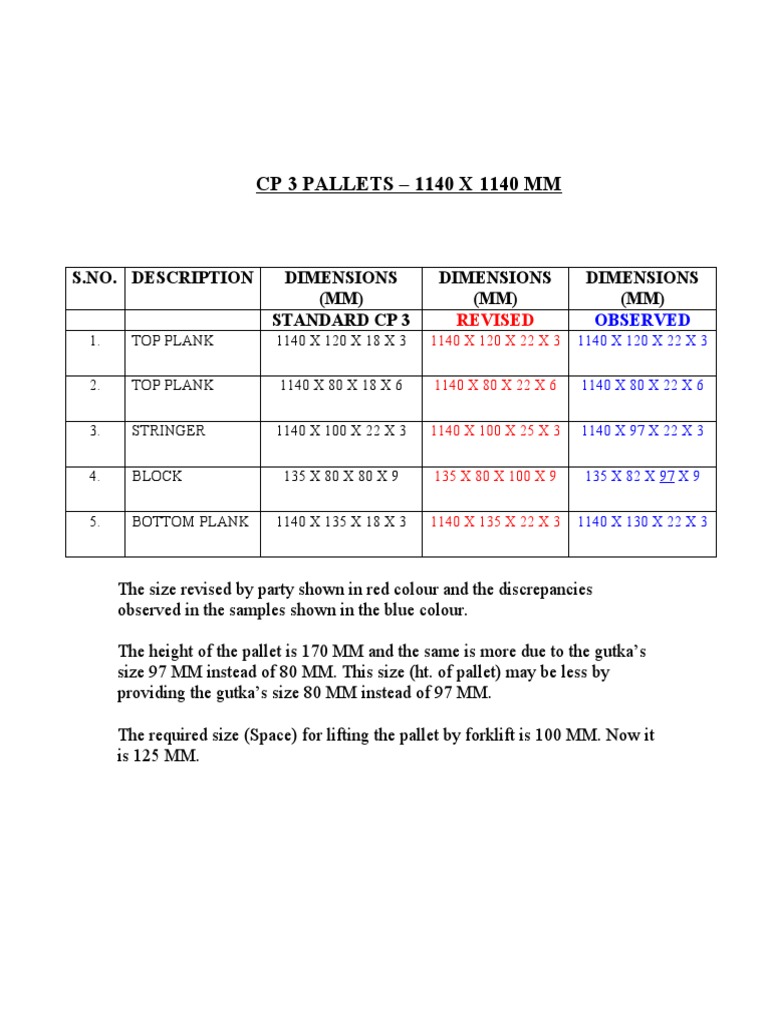 CP 3 PALLETS – 1140 X 1140 MM

| S.NO. | DESCRIPTION | DIMENSIONS (MM) | DIMENSIONS (MM) | DIMENSIONS (MM) |
|---|---|---|---|---|
| | | STANDARD CP 3 | REVISED | OBSERVED |
| 1. | TOP PLANK | 1140 X 120 X 18 X 3 | 1140 X 120 X 22 X 3 | 1140 X 120 X 22 X 3 |
| 2. | TOP PLANK | 1140 X 80 X 18 X 6 | 1140 X 80 X 22 X 6 | 1140 X 80 X 22 X 6 |
| 3. | STRINGER | 1140 X 100 X 22 X 3 | 1140 X 100 X 25 X 3 | 1140 X 97 X 22 X 3 |
| 4. | BLOCK | 135 X 80 X 80 X 9 | 135 X 80 X 100 X 9 | 135 X 82 X 97 X 9 |
| 5. | BOTTOM PLANK | 1140 X 135 X 18 X 3 | 1140 X 135 X 22 X 3 | 1140 X 130 X 22 X 3 |

The size revised by party shown in red colour and the discrepancies observed in the samples shown in the blue colour.

The height of the pallet is 170 MM and the same is more due to the gutka's size 97 MM instead of 80 MM. This size (ht. of pallet) may be less by providing the gutka's size 80 MM instead of 97 MM.

The required size (Space) for lifting the pallet by forklift is 100 MM. Now it is 125 MM.